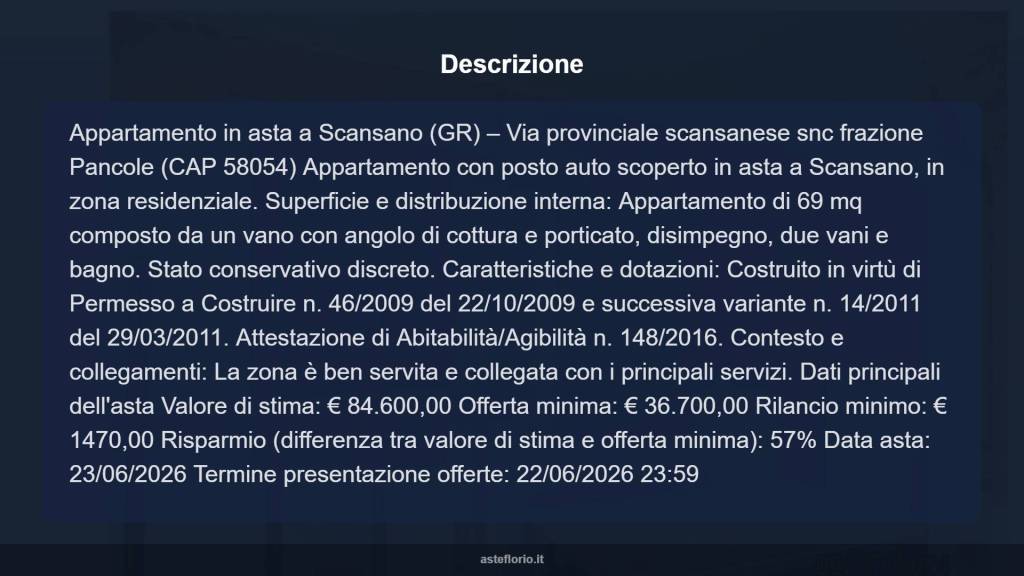 Descrizione

Appartamento in asta a Scansano (GR) – Via provinciale scansanese snc frazione Pancole (CAP 58054) Appartamento con posto auto scoperto in asta a Scansano, in zona residenziale. Superficie e distribuzione interna: Appartamento di 69 mq composto da un vano con angolo di cottura e porticato, disimpegno, due vani e bagno. Stato conservativo discreto. Caratteristiche e dotazioni: Costruito in virtù di Permesso a Costruire n. 46/2009 del 22/10/2009 e successiva variante n. 14/2011 del 29/03/2011. Attestazione di Abitabilità/Agibilità n. 148/2016. Contesto e collegamenti: La zona è ben servita e collegata con i principali servizi. Dati principali dell'asta Valore di stima: € 84.600,00 Offerta minima: € 36.700,00 Rilancio minimo: € 1470,00 Risparmio (differenza tra valore di stima e offerta minima): 57% Data asta: 23/06/2026 Termine presentazione offerte: 22/06/2026 23:59

asteflorio.it